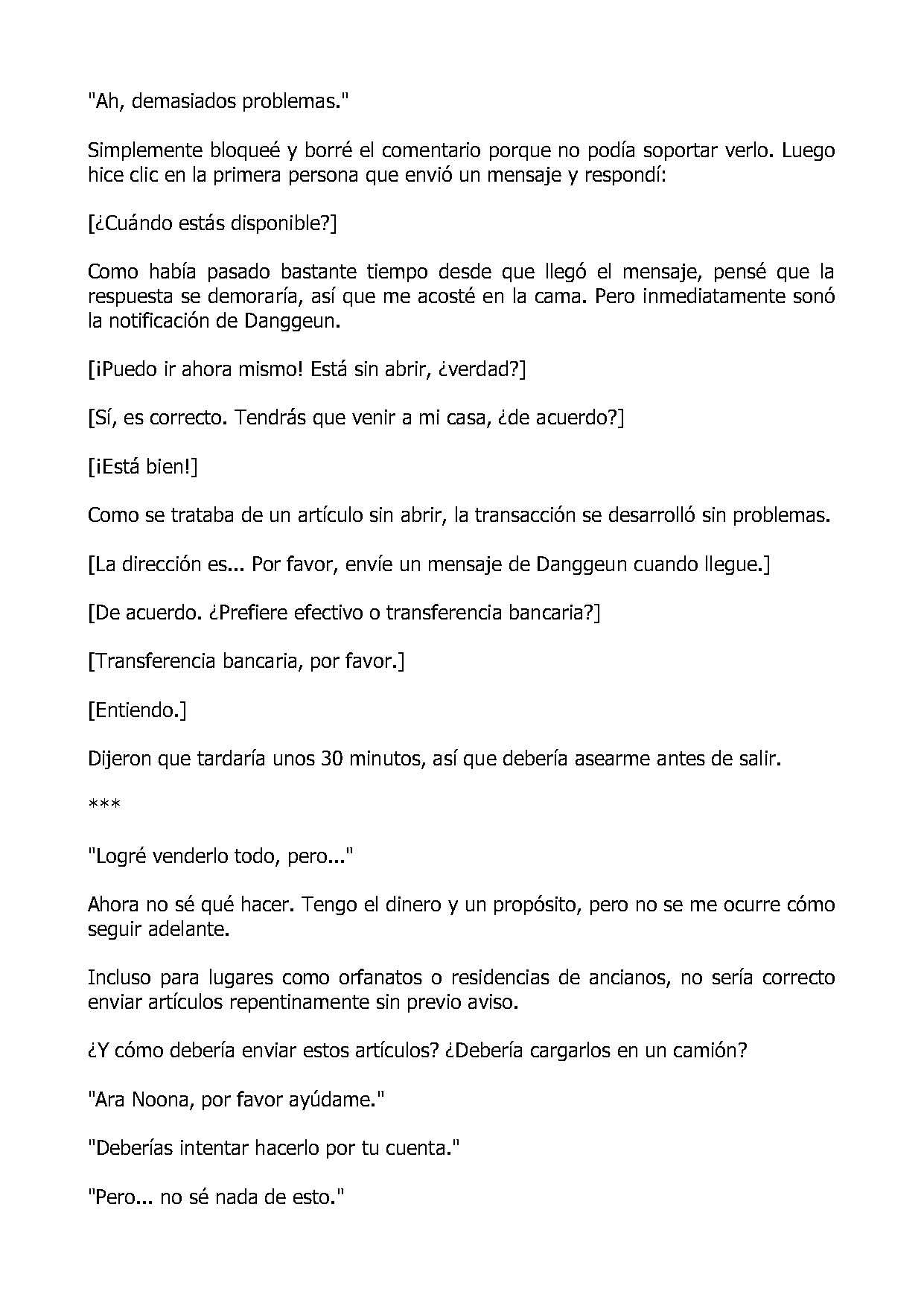 "Ah, demasiados problemas."

Simplemente bloqueé y borré el comentario porque no podía soportar verlo. Luego hice clic en la primera persona que envió un mensaje y respondí:

[¿Cuándo estás disponible?]

Como había pasado bastante tiempo desde que llegó el mensaje, pensé que la respuesta se demoraría, así que me acosté en la cama. Pero inmediatamente sonó la notificación de Danggeun.

[¡Puedo ir ahora mismo! Está sin abrir, ¿verdad?]

[Sí, es correcto. Tendrás que venir a mi casa, ¿de acuerdo?]

[¡Está bien!]

Como se trataba de un artículo sin abrir, la transacción se desarrolló sin problemas.

[La dirección es... Por favor, envíe un mensaje de Danggeun cuando llegue.]

[De acuerdo. ¿Prefiere efectivo o transferencia bancaria?]

[Transferencia bancaria, por favor.]

[Entiendo.]

Dijeron que tardaría unos 30 minutos, así que debería asearme antes de salir.

***

"Logré venderlo todo, pero..."

Ahora no sé qué hacer. Tengo el dinero y un propósito, pero no se me ocurre cómo seguir adelante.

Incluso para lugares como orfanatos o residencias de ancianos, no sería correcto enviar artículos repentinamente sin previo aviso.

¿Y cómo debería enviar estos artículos? ¿Debería cargarlos en un camión?

"Ara Noona, por favor ayúdame."

"Deberías intentar hacerlo por tu cuenta."

"Pero... no sé nada de esto."